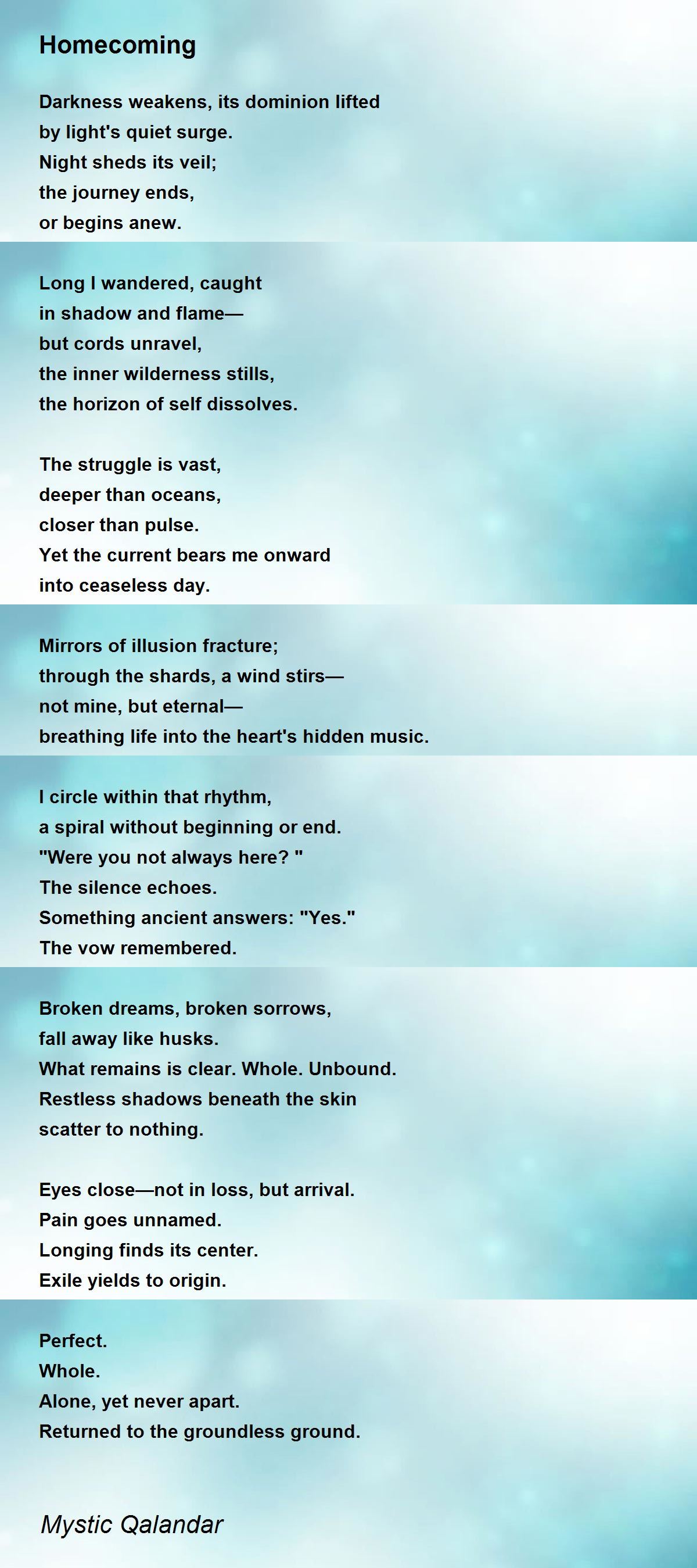 Homecoming

Darkness weakens, its dominion lifted
by light's quiet surge.
Night sheds its veil;
the journey ends,
or begins anew.

Long I wandered, caught
in shadow and flame—
but cords unravel,
the inner wilderness stills,
the horizon of self dissolves.

The struggle is vast,
deeper than oceans,
closer than pulse.
Yet the current bears me onward
into ceaseless day.

Mirrors of illusion fracture;
through the shards, a wind stirs—
not mine, but eternal—
breathing life into the heart's hidden music.

I circle within that rhythm,
a spiral without beginning or end.
"Were you not always here? "
The silence echoes.
Something ancient answers: "Yes."
The vow remembered.

Broken dreams, broken sorrows,
fall away like husks.
What remains is clear. Whole. Unbound.
Restless shadows beneath the skin
scatter to nothing.

Eyes close—not in loss, but arrival.
Pain goes unnamed.
Longing finds its center.
Exile yields to origin.

Perfect.
Whole.
Alone, yet never apart.
Returned to the groundless ground.

Mystic Qalandar